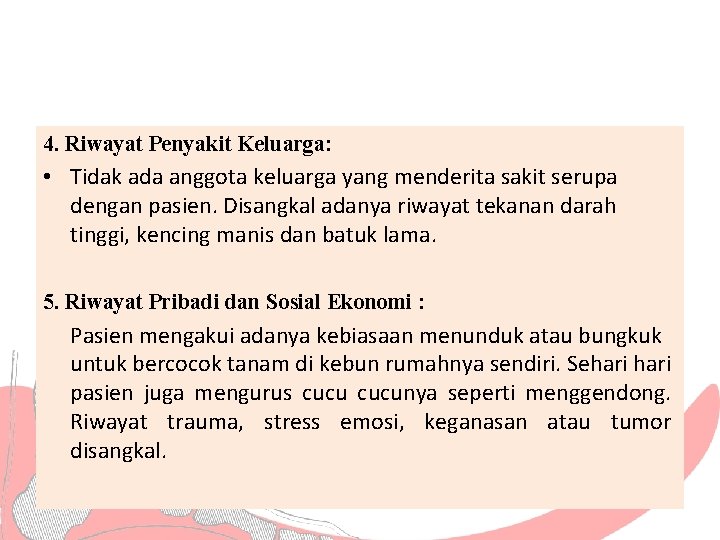 4. Riwayat Penyakit Keluarga:

• Tidak ada anggota keluarga yang menderita sakit serupa dengan pasien. Disangkal adanya riwayat tekanan darah tinggi, kencing manis dan batuk lama.

5. Riwayat Pribadi dan Sosial Ekonomi :

Pasien mengakui adanya kebiasaan menunduk atau bungkuk untuk bercocok tanam di kebun rumahnya sendiri. Sehari hari pasien juga mengurus cucu cucunya seperti menggendong. Riwayat trauma, stress emosi, keganasan atau tumor disangkal.